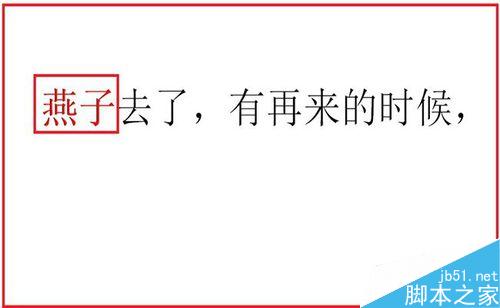 燕子去了，有再来的时候，

jb51.net
脚本之家